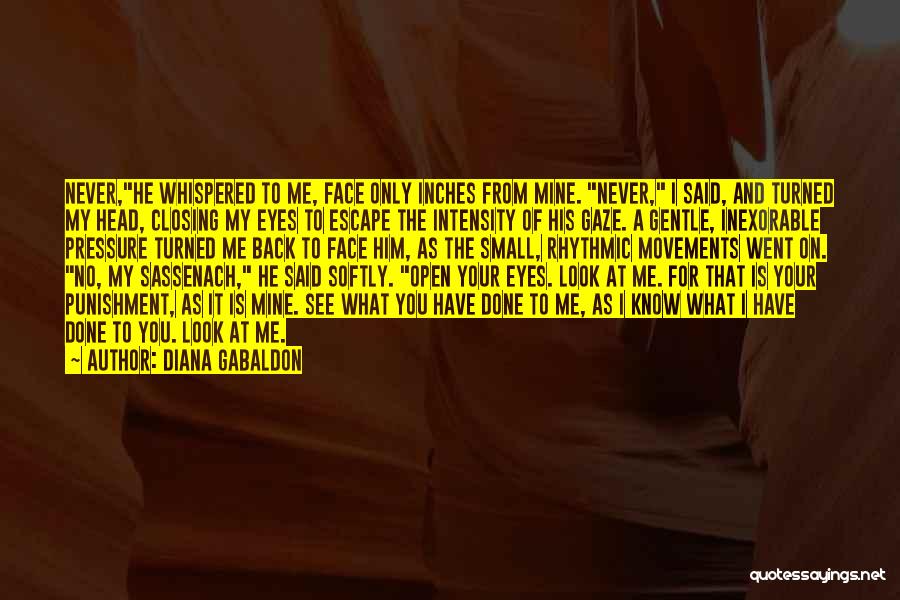 NEVER,"HE WHISPERED TO ME, FACE ONLY INCHES FROM MINE. "NEVER," I SAID, AND TURNED MY HEAD, CLOSING MY EYES TO ESCAPE THE INTENSITY OF HIS GAZE. A GENTLE, INEXORABLE PRESSURE TURNED ME BACK TO FACE HIM, AS THE SMALL, RHYTHMIC MOVEMENTS WENT ON. "NO, MY SASSENACH," HE SAID SOFTLY. "OPEN YOUR EYES. LOOK AT ME. FOR THAT IS YOUR PUNISHMENT, AS IT IS MINE. SEE WHAT YOU HAVE DONE TO ME, AS I KNOW WHAT I HAVE DONE TO YOU. LOOK AT ME.

— AUTHOR: DIANA GABALDON

quotessayings.net